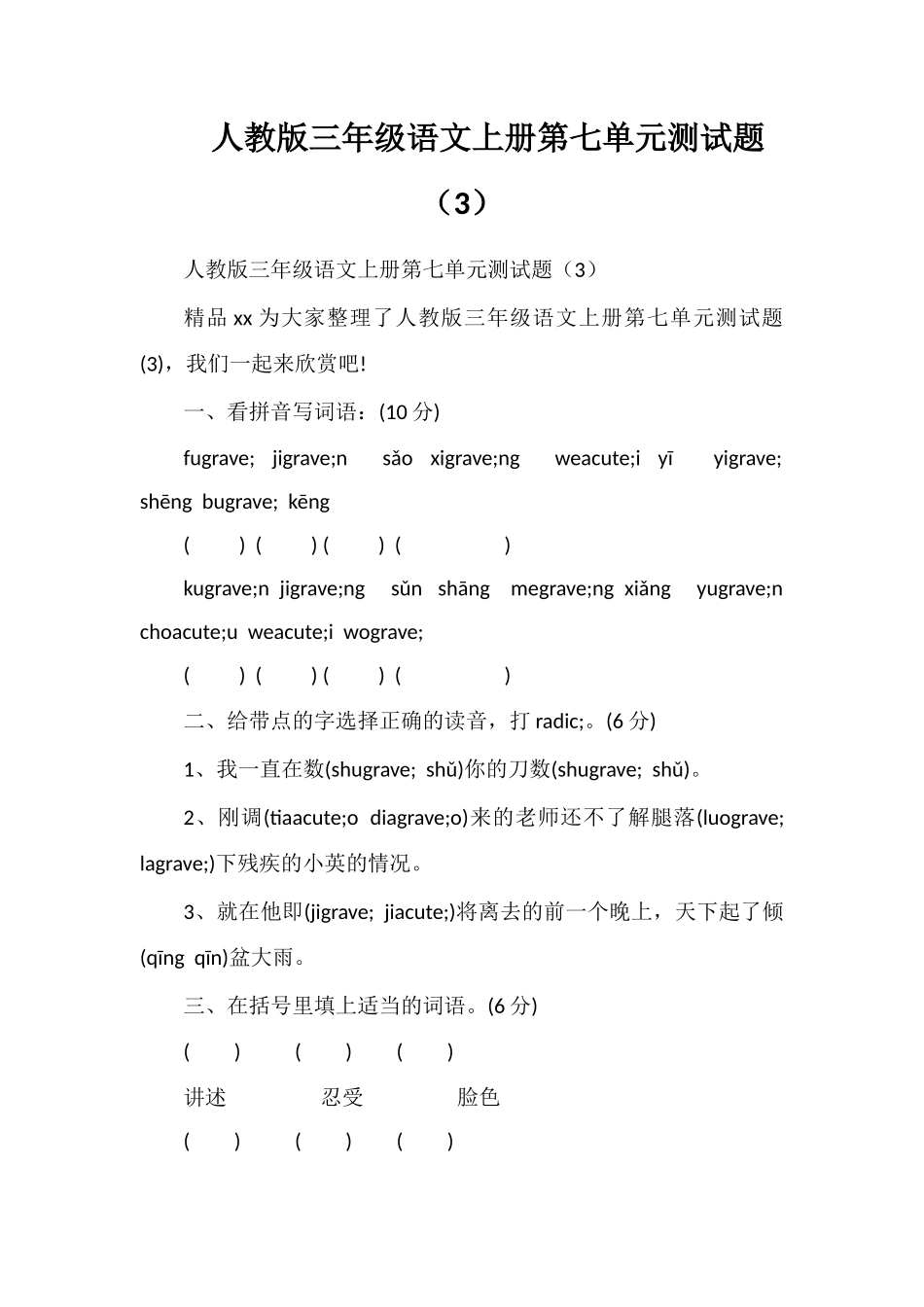 人教版三年级语文上册第七单元测试题（3）

人教版三年级语文上册第七单元测试题（3）

精品 xx 为大家整理了人教版三年级语文上册第七单元测试题(3)，我们一起来欣赏吧!

一、看拼音写词语：(10 分)

fugrave; jigrave;n sǎo xigrave;ng weacute;i yī yigrave; shēng bugrave; kēng

( ) ( ) ( ) ( )

kugrave;n jigrave;ng sǔn shāng megrave;ng xiǎng yugrave;n choacute;u weacute;i wograve;

( ) ( ) ( ) ( )

二、给带点的字选择正确的读音，打 radic;。(6 分)

1、我一直在数(shugrave; shǔ)你的刀数(shugrave; shǔ)。

2、刚调(tiaacute;o diagrave;o)来的老师还不了解腿落(luograve; lagrave;)下残疾的小英的情况。

3、就在他即(jigrave; jiacute;)将离去的前一个晚上，天下起了倾(qīng qīn)盆大雨。

三、在括号里填上适当的词语。(6 分)

( ) ( ) ( )

讲述 忍受 脸色

( ) ( ) ( )